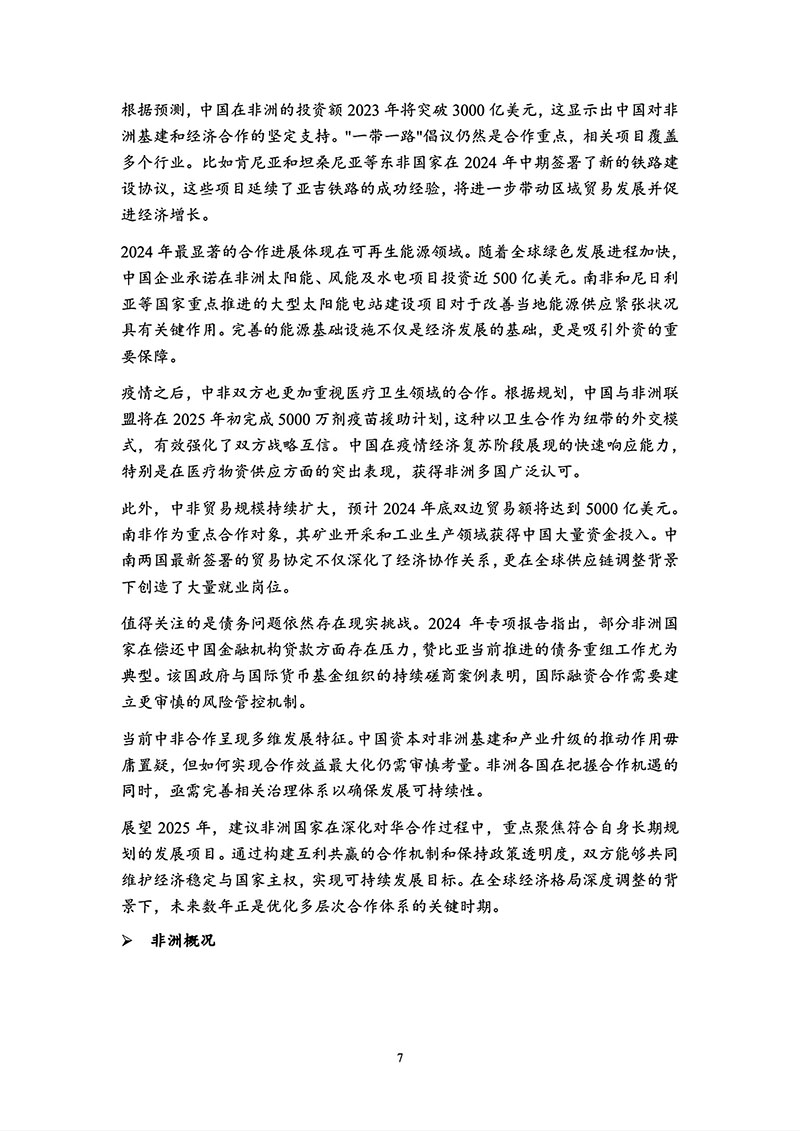 根据预测，中国在非洲的投资额 2023 年将突破 3000 亿美元，这显示出中国对非洲基建和经济合作的坚定支持。"一带一路"倡议仍然是合作重点，相关项目覆盖多个行业。比如肯尼亚和坦桑尼亚等东非国家在 2024 年中期签署了新的铁路建设协议，这些项目延续了亚吉铁路的成功经验，将进一步带动区域贸易发展并促进经济增长。

2024 年最显著的合作进展体现在可再生能源领域。随着全球绿色发展进程加快，中国企业承诺在非洲太阳能、风能及水电项目投资近 500 亿美元。南非和尼日利亚等国家重点推进的大型太阳能电站建设项目对于改善当地能源供应紧张状况具有关键作用。完善的能源基础设施不仅是经济发展的基础，更是吸引外资的重要保障。

疫情之后，中非双方也更加重视医疗卫生领域的合作。根据规划，中国与非洲联盟将在 2025 年初完成 5000 万剂疫苗援助计划，这种以卫生合作为纽带的外交模式，有效强化了双方战略互信。中国在疫情经济复苏阶段展现的快速响应能力，特别是在医疗物资供应方面的突出表现，获得非洲多国广泛认可。

此外，中非贸易规模持续扩大，预计 2024 年底双边贸易额将达到 5000 亿美元。南非作为重点合作对象，其矿业开采和工业生产领域获得中国大量资金投入。中南两国最新签署的贸易协定不仅深化了经济协作关系，更在全球供应链调整背景下创造了大量就业岗位。

值得关注的是债务问题依然存在现实挑战。2024 年专项报告指出，部分非洲国家在偿还中国金融机构贷款方面存在压力，赞比亚当前推进的债务重组工作尤为典型。该国政府与国际货币基金组织的持续磋商案例表明，国际融资合作需要建立更审慎的风险管控机制。

当前中非合作呈现多维发展特征。中国资本对非洲基建和产业升级的推动作用毋庸置疑，但如何实现合作效益最大化仍需审慎考量。非洲各国在把握合作机遇的同时，亟需完善相关治理体系以确保发展可持续性。

展望 2025 年，建议非洲国家在深化对华合作过程中，重点聚焦符合自身长期规划的发展项目。通过构建互利共赢的合作机制和保持政策透明度，双方能够共同维护经济稳定与国家主权，实现可持续发展目标。在全球经济格局深度调整的背景下，未来数年正是优化多层次合作体系的关键时期。

➢ 非洲概况

7